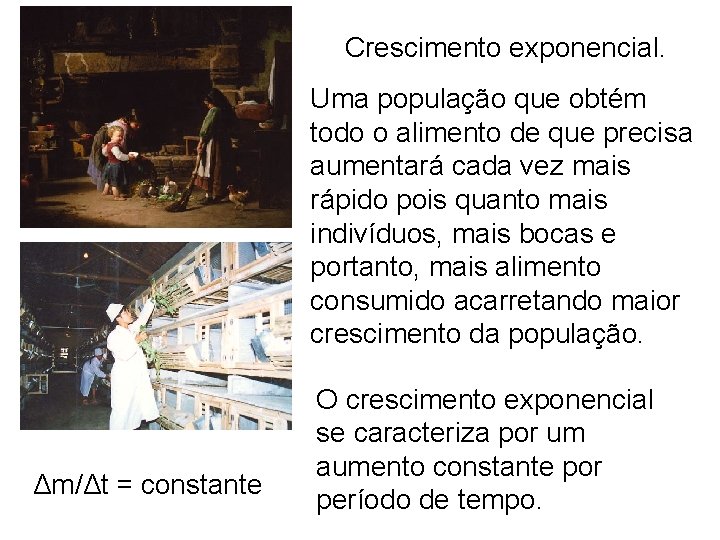 Crescimento exponencial.

Uma população que obtém todo o alimento de que precisa aumentará cada vez mais rápido pois quanto mais indivíduos, mais bocas e portanto, mais alimento consumido acarretando maior crescimento da população.

O crescimento exponencial se caracteriza por um aumento constante por período de tempo.

$\Delta m/\Delta t$ = constante